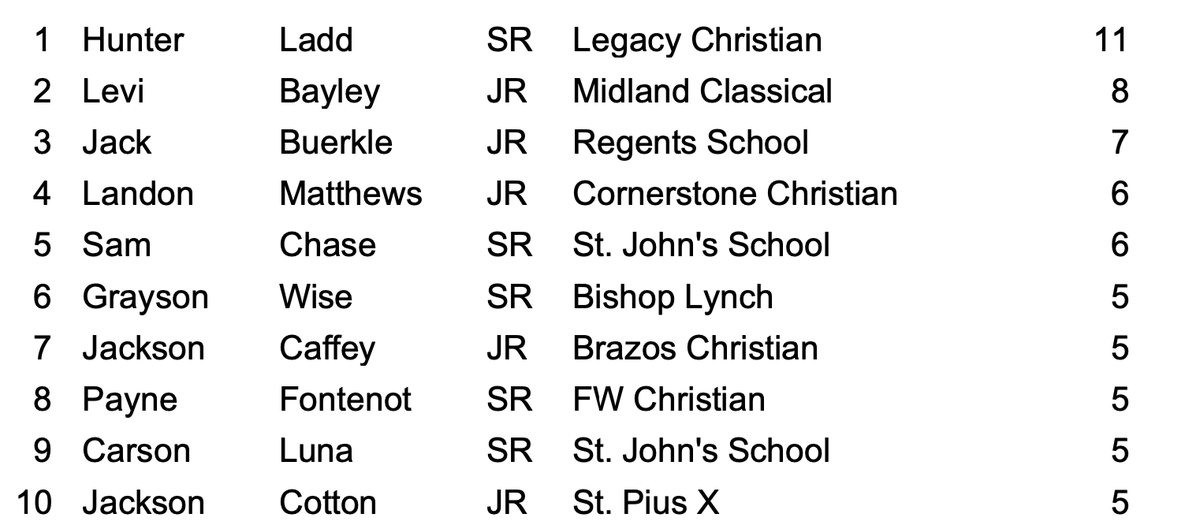 | 1 | Hunter | Ladd | SR | Legacy Christian | 11 |
|---|---|---|---|---|---|
| 2 | Levi | Bayley | JR | Midland Classical | 8 |
| 3 | Jack | Buerkle | JR | Regents School | 7 |
| 4 | Landon | Matthews | JR | Cornerstone Christian | 6 |
| 5 | Sam | Chase | SR | St. John's School | 6 |
| 6 | Grayson | Wise | SR | Bishop Lynch | 5 |
| 7 | Jackson | Caffey | JR | Brazos Christian | 5 |
| 8 | Payne | Fontenot | SR | FW Christian | 5 |
| 9 | Carson | Luna | SR | St. John's School | 5 |
| 10 | Jackson | Cotton | JR | St. Pius X | 5 |